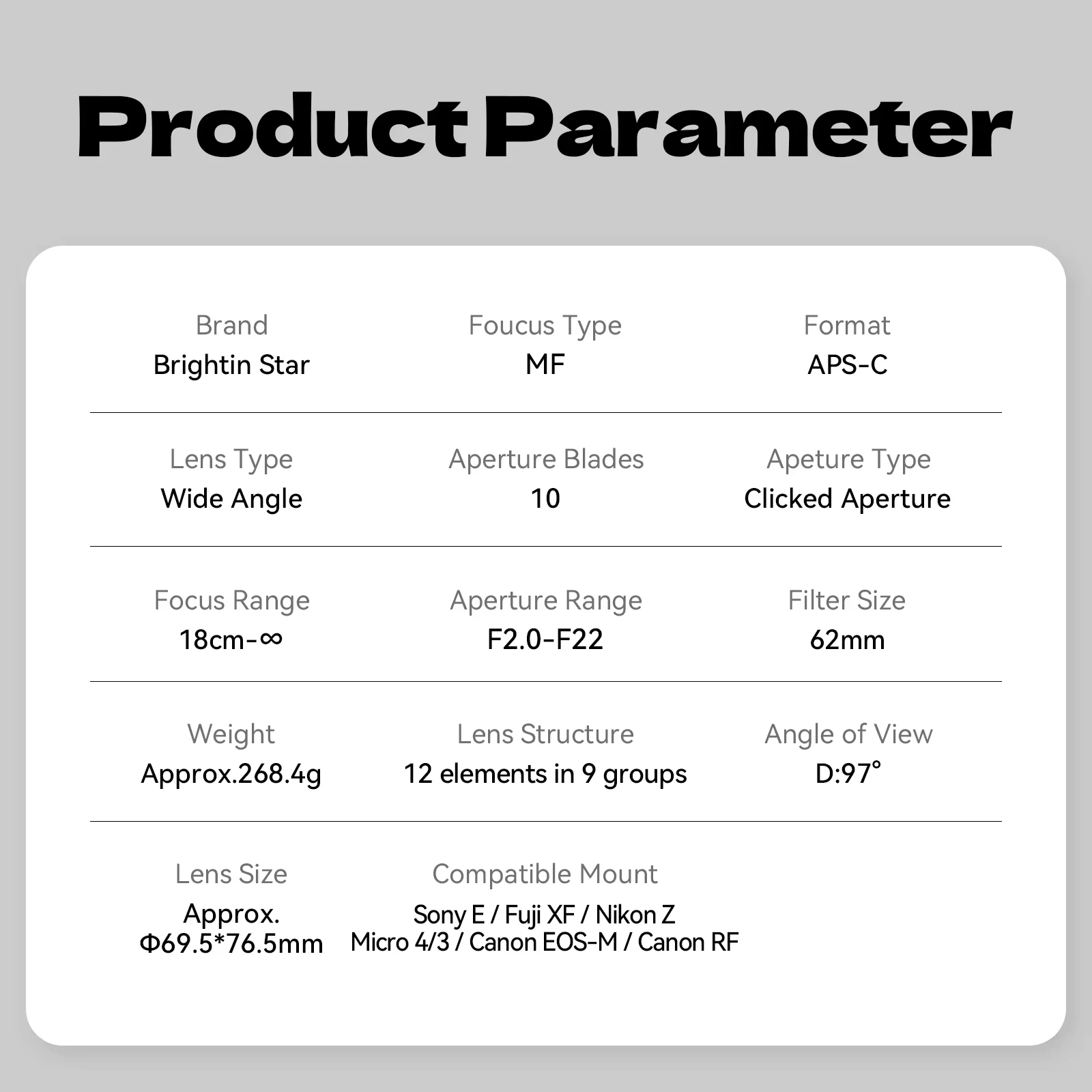 Product Parameter

Brand
Brightin Star

Foucus Type
MF

Format
APS-C

Lens Type
Wide Angle

Aperture Blades
10

Apeture Type
Clicked Aperture

Focus Range
18cm-∞

Aperture Range
F2.0-F22

Filter Size
62mm

Weight
Approx.268.4g

Lens Structure
12 elements in 9 groups

Angle of View
D:97°

Lens Size
Approx.
Φ69.5*76.5mm

Compatible Mount
Sony E / Fuji XF / Nikon Z
Micro 4/3 / Canon EOS-M / Canon RF